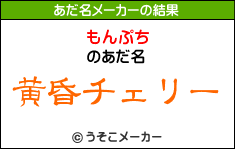 あだ名メーカーの結果

もんぷち
のあだ名

黄昏チェリー

© うそこメーカー